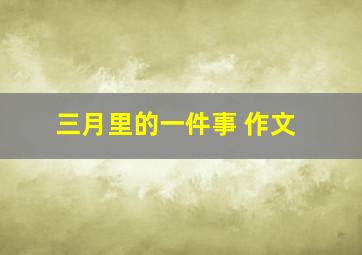 三月里的一件事 作文